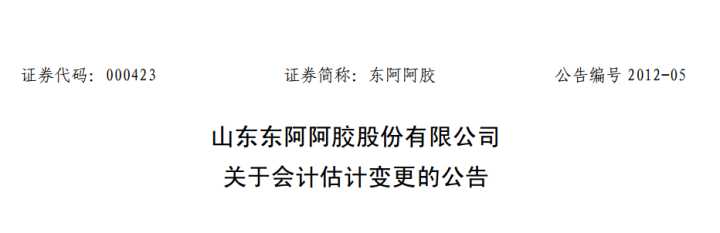 证券代码：000423　　证券简称：东阿阿胶　　公告编号 2012-05

山东东阿阿胶股份有限公司
关于会计估计变更的公告